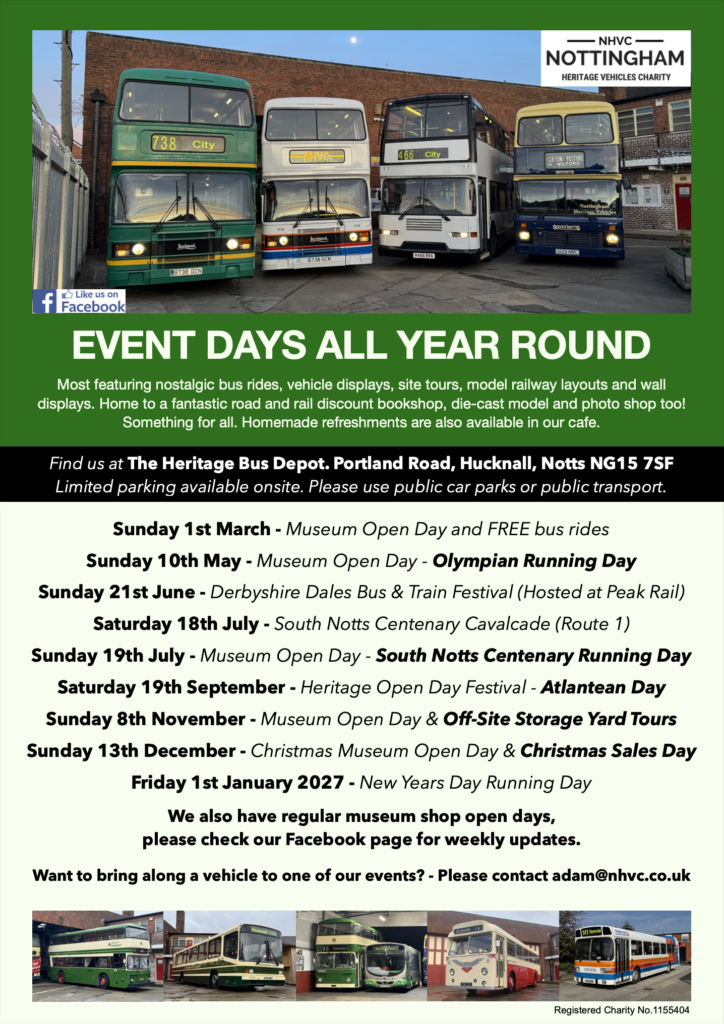 NHVC
NOTTINGHAM
HERITAGE VEHICLES CHARITY

738 City

NHVC

465 City

Like us on Facebook

EVENT DAYS ALL YEAR ROUND

Most featuring nostalgic bus rides, vehicle displays, site tours, model railway layouts and wall displays. Home to a fantastic road and rail discount bookshop, die-cast model and photo shop too! Something for all. Homemade refreshments are also available in our cafe.

Find us at The Heritage Bus Depot. Portland Road, Hucknall, Notts NG15 7SF
Limited parking available onsite. Please use public car parks or public transport.

Sunday 1st March - Museum Open Day and FREE bus rides

Sunday 10th May - Museum Open Day - Olympian Running Day

Sunday 21st June - Derbyshire Dales Bus & Train Festival (Hosted at Peak Rail)

Saturday 18th July - South Notts Centenary Cavalcade (Route 1)

Sunday 19th July - Museum Open Day - South Notts Centenary Running Day

Saturday 19th September - Heritage Open Day Festival - Atlantean Day

Sunday 8th November - Museum Open Day & Off-Site Storage Yard Tours

Sunday 13th December - Christmas Museum Open Day & Christmas Sales Day

Friday 1st January 2027 - New Years Day Running Day

We also have regular museum shop open days, please check our Facebook page for weekly updates.

Want to bring along a vehicle to one of our events? - Please contact adam@nhvc.co.uk

Registered Charity No.1155404